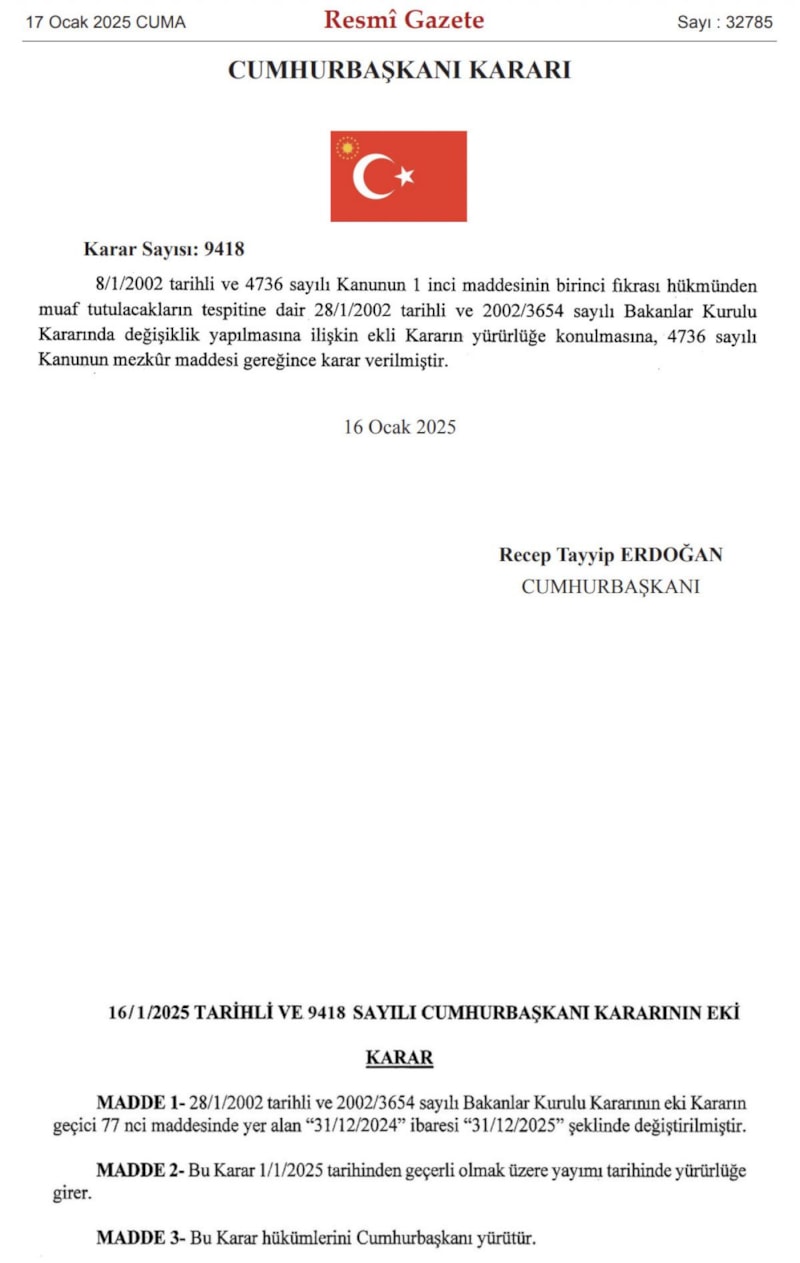 17 Ocak 2025 CUMA Resmî Gazete Sayı : 32785

CUMHURBAŞKANI KARARI

Karar Sayısı: 9418

8/1/2002 tarihli ve 4736 sayılı Kanunun 1 inci maddesinin birinci fıkrası hükmünden muaf tutulacakların tespitine dair 28/1/2002 tarihli ve 2002/3654 sayılı Bakanlar Kurulu Kararında değişiklik yapılmasına ilişkin ekli Kararın yürürlüğe konulmasına, 4736 sayılı Kanunun mezkûr maddesi gereğince karar verilmiştir.

16 Ocak 2025

Recep Tayyip ERDOĞAN
CUMHURBAŞKANI

16/1/2025 TARİHLİ VE 9418 SAYILI CUMHURBAŞKANI KARARININ EKİ

KARAR

MADDE 1- 28/1/2002 tarihli ve 2002/3654 sayılı Bakanlar Kurulu Kararının eki Kararın geçici 77 nci maddesinde yer alan “31/12/2024” ibaresi “31/12/2025” şeklinde değiştirilmiştir.

MADDE 2- Bu Karar 1/1/2025 tarihinden geçerli olmak üzere yayımı tarihinde yürürlüğe girer.

MADDE 3- Bu Karar hükümlerini Cumhurbaşkanı yürütür.